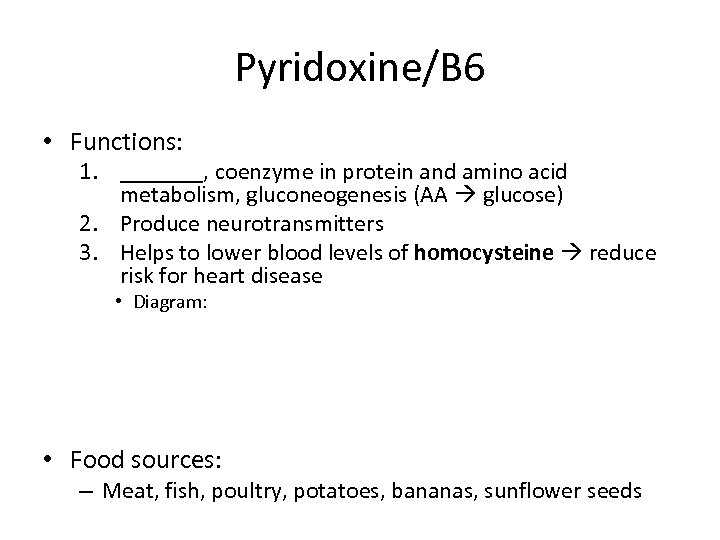 Pyridoxine/B6

• Functions:

1. _______, coenzyme in protein and amino acid metabolism, gluconeogenesis (AA → glucose)
2. Produce neurotransmitters
3. Helps to lower blood levels of **homocysteine** → reduce risk for heart disease
   • Diagram:

• Food sources:
– Meat, fish, poultry, potatoes, bananas, sunflower seeds